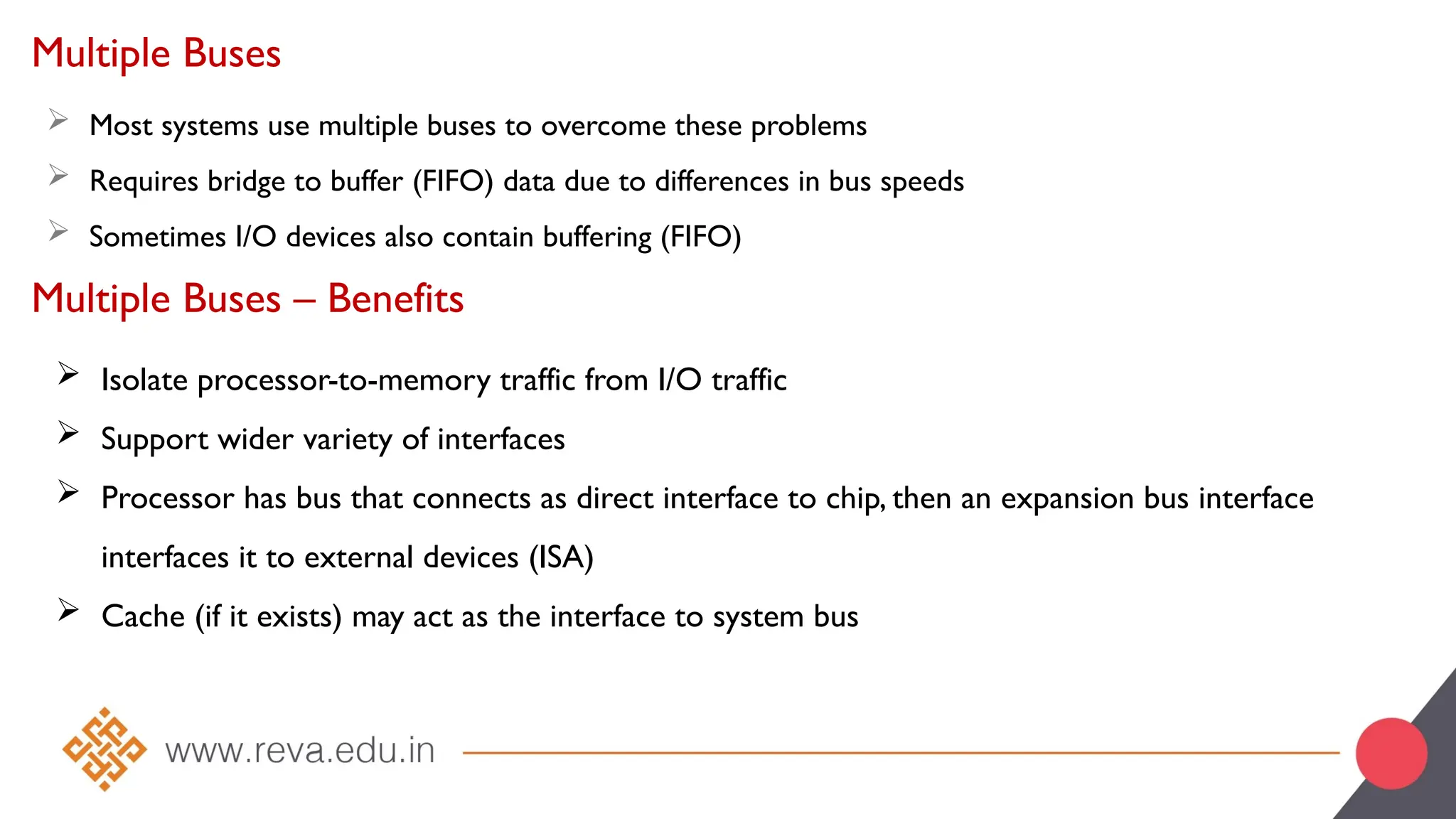 Multiple Buses

➢ Most systems use multiple buses to overcome these problems

➢ Requires bridge to buffer (FIFO) data due to differences in bus speeds

➢ Sometimes I/O devices also contain buffering (FIFO)

Multiple Buses – Benefits

➢ Isolate processor-to-memory traffic from I/O traffic

➢ Support wider variety of interfaces

➢ Processor has bus that connects as direct interface to chip, then an expansion bus interface interfaces it to external devices (ISA)

➢ Cache (if it exists) may act as the interface to system bus

www.reva.edu.in